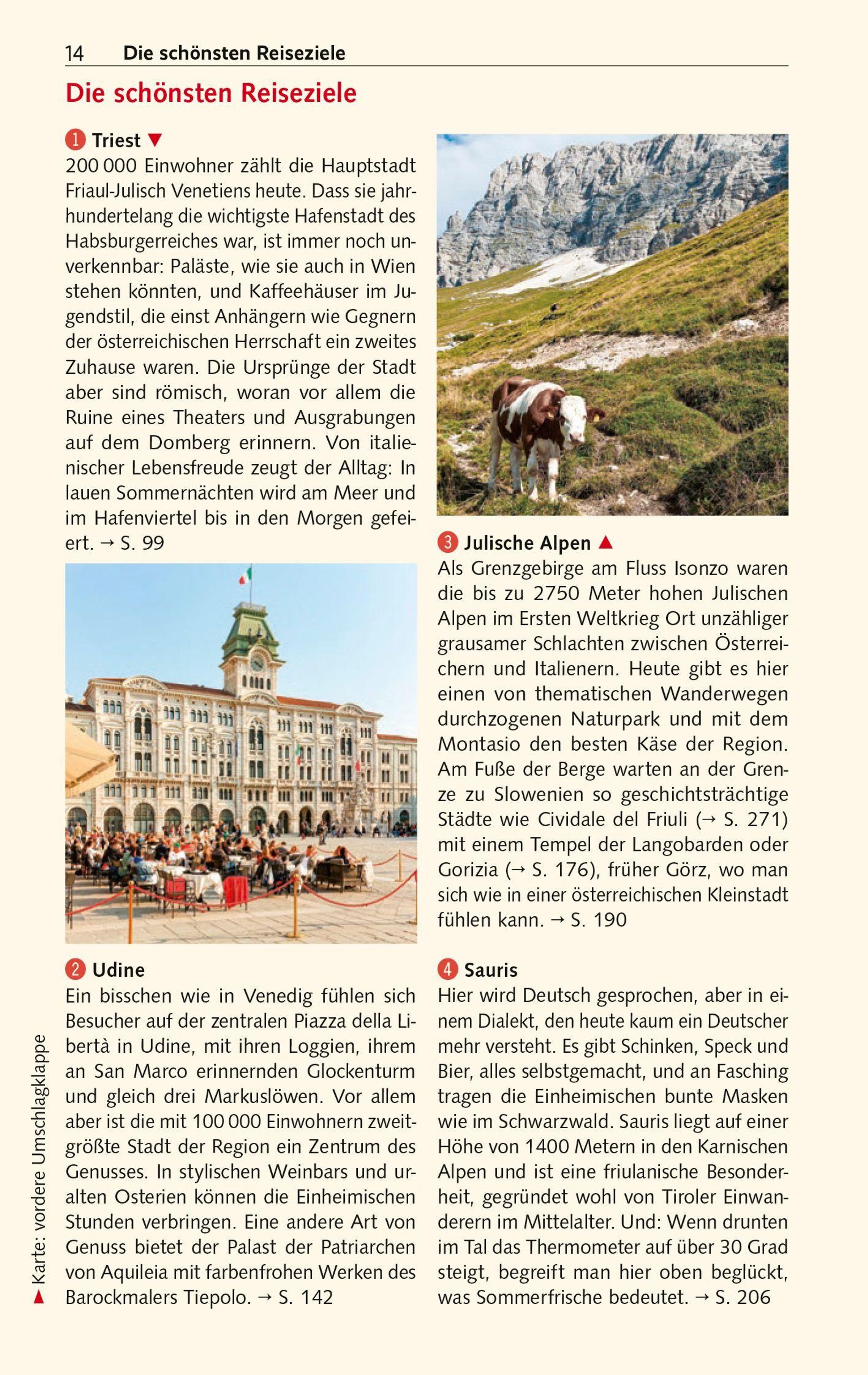 14 Die schönsten Reiseziele

Die schönsten Reiseziele

1 Triest ▼
200 000 Einwohner zählt die Hauptstadt Friaul-Julisch Venetiens heute. Dass sie jahrhundertelang die wichtigste Hafenstadt des Habsburgerreiches war, ist immer noch unverkennbar: Paläste, wie sie auch in Wien stehen könnten, und Kaffeehäuser im Jugendstil, die einst Anhängern wie Gegnern der österreichischen Herrschaft ein zweites Zuhause waren. Die Ursprünge der Stadt aber sind römisch, woran vor allem die Ruine eines Theaters und Ausgrabungen auf dem Domberg erinnern. Von italienischer Lebensfreude zeugt der Alltag: In lauen Sommernächten wird am Meer und im Hafenviertel bis in den Morgen gefeiert. → S. 99

2 Udine
Ein bisschen wie in Venedig fühlen sich Besucher auf der zentralen Piazza della Libertà in Udine, mit ihren Loggien, ihrem an San Marco erinnernden Glockenturm und gleich drei Markuslöwen. Vor allem aber ist die mit 100 000 Einwohnern zweitgrößte Stadt der Region ein Zentrum des Genusses. In stylischen Weinbars und uralten Osterien können die Einheimischen Stunden verbringen. Eine andere Art von Genuss bietet der Palast der Patriarchen von Aquileia mit farbenfrohen Werken des Barockmalers Tiepolo. → S. 142

3 Julische Alpen ▲
Als Grenzgebirge am Fluss Isonzo waren die bis zu 2750 Meter hohen Julischen Alpen im Ersten Weltkrieg Ort unzähliger grausamer Schlachten zwischen Österreichern und Italienern. Heute gibt es hier einen von thematischen Wanderwegen durchzogenen Naturpark und mit dem Montasio den besten Käse der Region. Am Fuße der Berge warten an der Grenze zu Slowenien so geschichtsträchtige Städte wie Cividale del Friuli (→ S. 271) mit einem Tempel der Langobarden oder Gorizia (→ S. 176), früher Görz, wo man sich wie in einer österreichischen Kleinstadt fühlen kann. → S. 190

4 Sauris
Hier wird Deutsch gesprochen, aber in einem Dialekt, den heute kaum ein Deutscher mehr versteht. Es gibt Schinken, Speck und Bier, alles selbstgemacht, und an Fasching tragen die Einheimischen bunte Masken wie im Schwarzwald. Sauris liegt auf einer Höhe von 1400 Metern in den Karnischen Alpen und ist eine friulanische Besonderheit, gegründet wohl von Tiroler Einwanderern im Mittelalter. Und: Wenn drunten im Tal das Thermometer auf über 30 Grad steigt, begreift man hier oben beglückt, was Sommerfrische bedeutet. → S. 206

▲ Karte: vordere Umschlagklappe